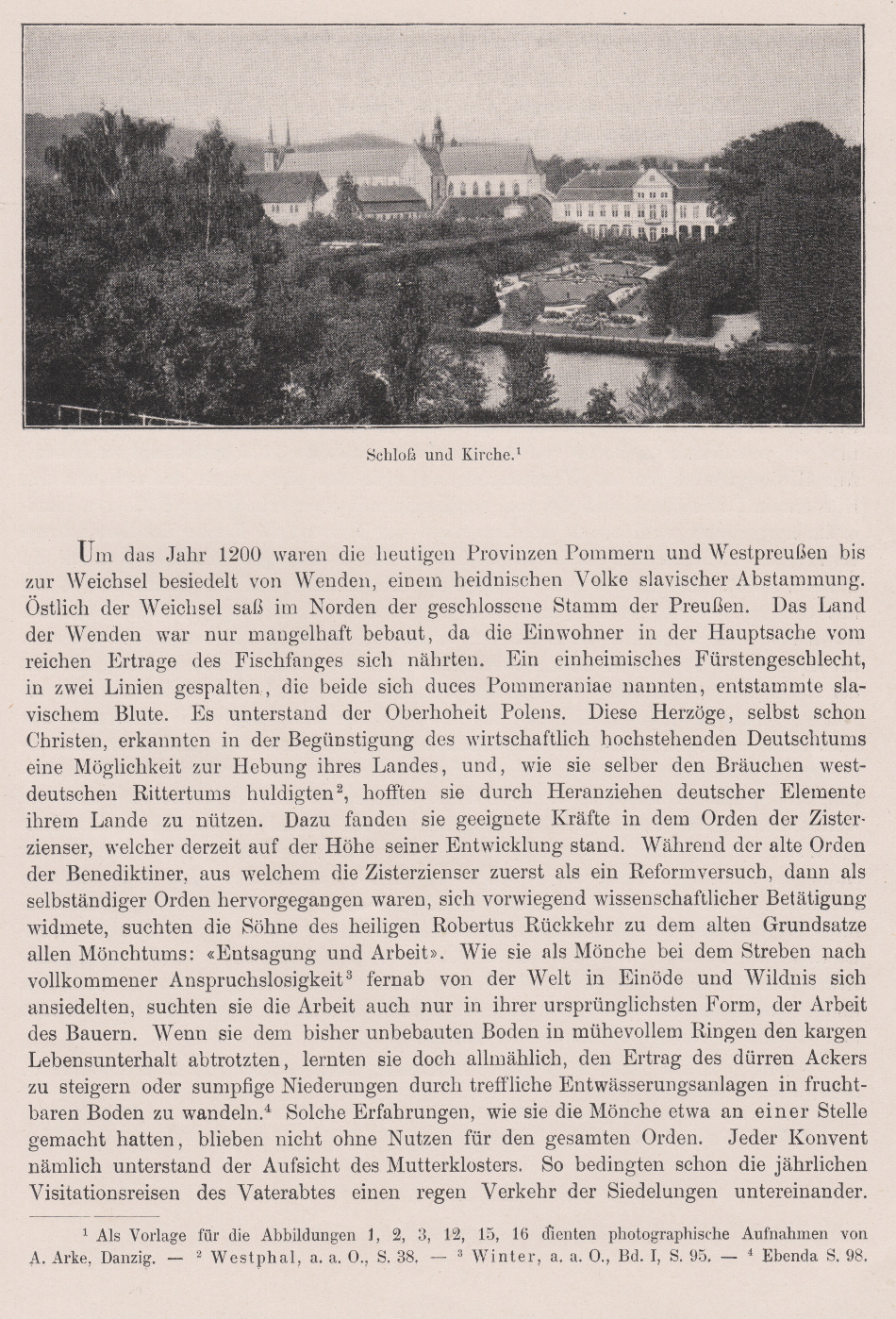 Schloß und Kirche.$^1$

Um das Jahr 1200 waren die heutigen Provinzen Pommern und Westpreußen bis zur Weichsel besiedelt von Wenden, einem heidnischen Volke slavischer Abstammung. Östlich der Weichsel saß im Norden der geschlossene Stamm der Preußen. Das Land der Wenden war nur mangelhaft bebaut, da die Einwohner in der Hauptsache vom reichen Ertrage des Fischfanges sich nährten. Ein einheimisches Fürstengeschlecht, in zwei Linien gespalten, die beide sich duces Pommeraniae nannten, entstammte slavischem Blute. Es unterstand der Oberhoheit Polens. Diese Herzöge, selbst schon Christen, erkannten in der Begünstigung des wirtschaftlich hochstehenden Deutschtums eine Möglichkeit zur Hebung ihres Landes, und, wie sie selber den Bräuchen westdeutschen Rittertums huldigten$^2$, hofften sie durch Heranziehen deutscher Elemente ihrem Lande zu nützen. Dazu fanden sie geeignete Kräfte in dem Orden der Zisterzienser, welcher derzeit auf der Höhe seiner Entwicklung stand. Während der alte Orden der Benediktiner, aus welchem die Zisterzienser zuerst als ein Reformversuch, dann als selbständiger Orden hervorgegangen waren, sich vorwiegend wissenschaftlicher Betätigung widmete, suchten die Söhne des heiligen Robertus Rückkehr zu dem alten Grundsatze allen Mönchtums: «Entsagung und Arbeit». Wie sie als Mönche bei dem Streben nach vollkommener Anspruchslosigkeit$^3$ fernab von der Welt in Einöde und Wildnis sich ansiedelten, suchten sie die Arbeit auch nur in ihrer ursprünglichsten Form, der Arbeit des Bauern. Wenn sie dem bisher unbebauten Boden in mühevollem Ringen den kargen Lebensunterhalt abtrotzten, lernten sie doch allmählich, den Ertrag des dürren Ackers zu steigern oder sumpfige Niederungen durch treffliche Entwässerungsanlagen in fruchtbaren Boden zu wandeln.$^4$ Solche Erfahrungen, wie sie die Mönche etwa an einer Stelle gemacht hatten, blieben nicht ohne Nutzen für den gesamten Orden. Jeder Konvent nämlich unterstand der Aufsicht des Mutterklosters. So bedingten schon die jährlichen Visitationsreisen des Vaterabtes einen regen Verkehr der Siedelungen untereinander.

$^1$ Als Vorlage für die Abbildungen 1, 2, 3, 12, 15, 16 dienten photographische Aufnahmen von A. Arke, Danzig. — $^2$ Westphal, a. a. O., S. 38. — $^3$ Winter, a. a. O., Bd. I, S. 95. — $^4$ Ebenda S. 98.